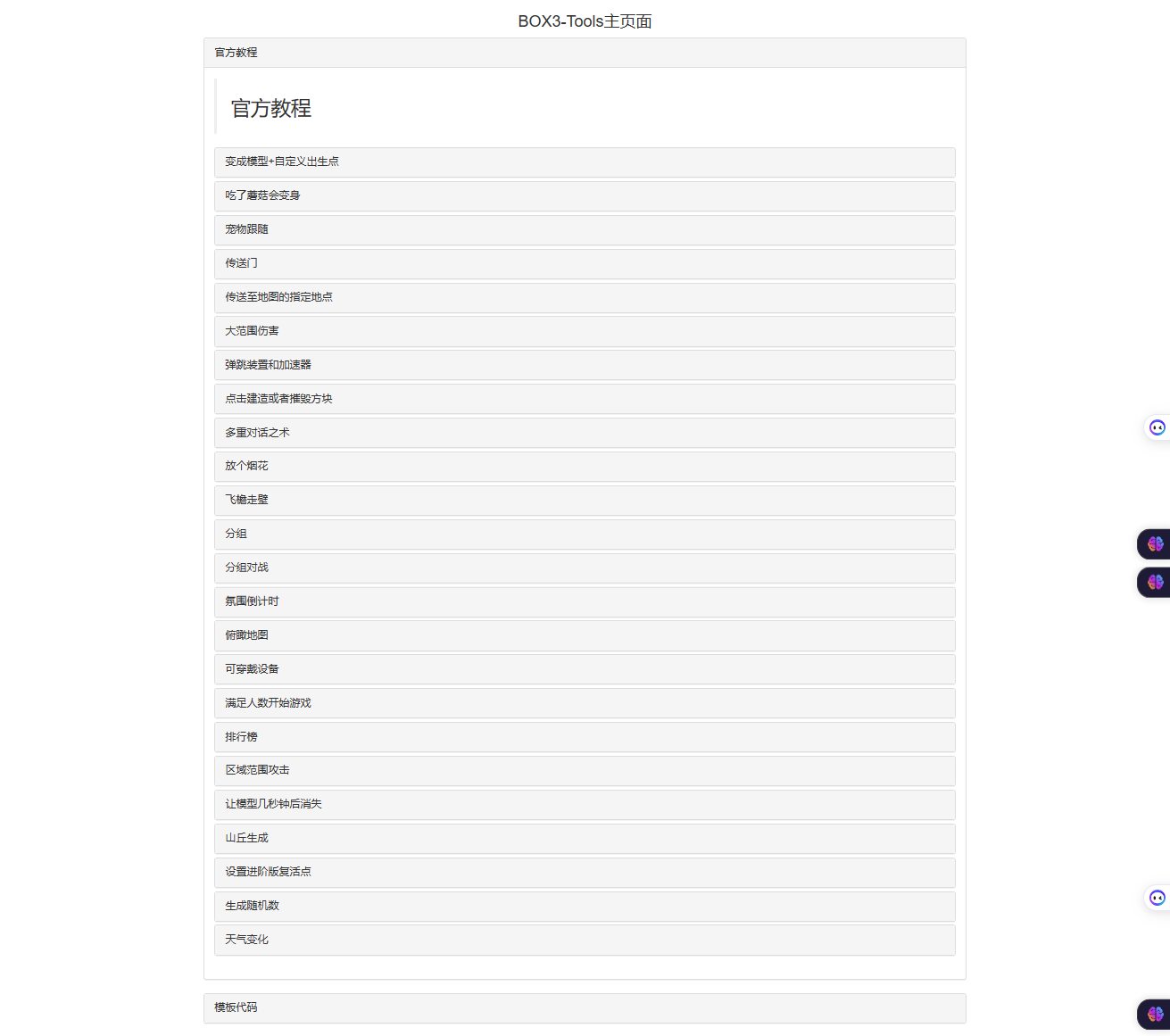 BOX3-Tools主页面

官方教程

官方教程

变成模型+自定义出生点

吃了蘑菇会变身

宠物跟随

传送门

传送至地图的指定地点

大范围伤害

弹跳装置和加速器

点击建造或者摧毁方块

多重对话之术

放个烟花

飞檐走壁

分组

分组对战

氛围倒计时

俯瞰地图

可穿戴设备

满足人数开始游戏

排行榜

区域范围攻击

让模型几秒钟后消失

山丘生成

设置进阶版复活点

生成随机数

天气变化

模板代码